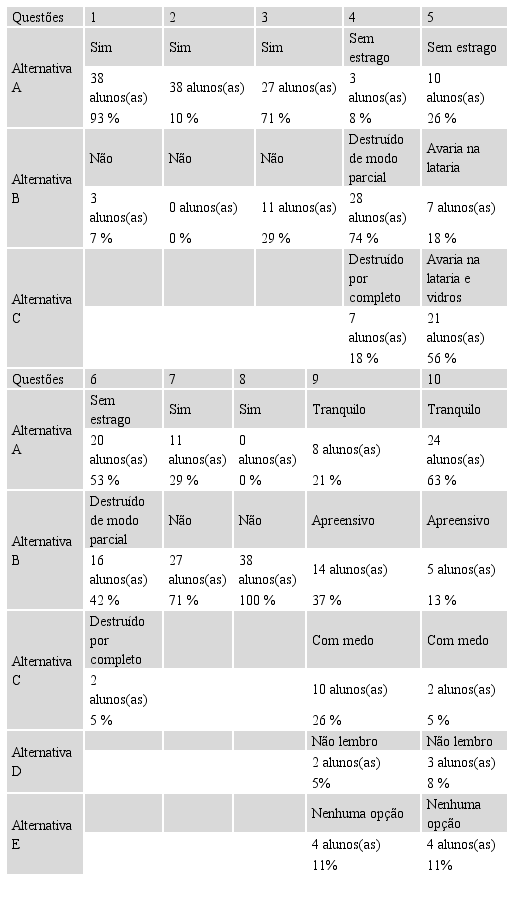 | Questões | 1 | 2 | 3 | 4 | 5 |
|---|---|---|---|---|---|
| Alternativa A | Sim | Sim | Sim | Sem estrago | Sem estrago |
| | 38 alunos(as) 93 % | 38 alunos(as) 10 % | 27 alunos(as) 71 % | 3 alunos(as) 8 % | 10 alunos(as) 26 % |
| Alternativa B | Não | Não | Não | Destruído de modo parcial | Avaria na lataria |
| | 3 alunos(as) 7 % | 0 alunos(as) 0 % | 11 alunos(as) 29 % | 28 alunos(as) 74 % | 7 alunos(as) 18 % |
| Alternativa C | | | | Destruído por completo | Avaria na lataria e vidros |
| | | | | 7 alunos(as) 18 % | 21 alunos(as) 56 % |

| Questões | 6 | 7 | 8 | 9 | 10 |
|---|---|---|---|---|---|
| Alternativa A | Sem estrago | Sim | Sim | Tranquilo | Tranquilo |
| | 20 alunos(as) 53 % | 11 alunos(as) 29 % | 0 alunos(as) 0 % | 8 alunos(as) 21 % | 24 alunos(as) 63 % |
| Alternativa B | Destruído de modo parcial | Não | Não | Apreensivo | Apreensivo |
| | 16 alunos(as) 42 % | 27 alunos(as) 71 % | 38 alunos(as) 100 % | 14 alunos(as) 37 % | 5 alunos(as) 13 % |
| Alternativa C | Destruído por completo | | | Com medo | Com medo |
| | 2 alunos(as) 5 % | | | 10 alunos(as) 26 % | 2 alunos(as) 5 % |
| Alternativa D | | | | Não lembro | Não lembro |
| | | | | 2 alunos(as) 5% | 3 alunos(as) 8 % |
| Alternativa E | | | | Nenhuma opção | Nenhuma opção |
| | | | | 4 alunos(as) 11% | 4 alunos(as) 11% |